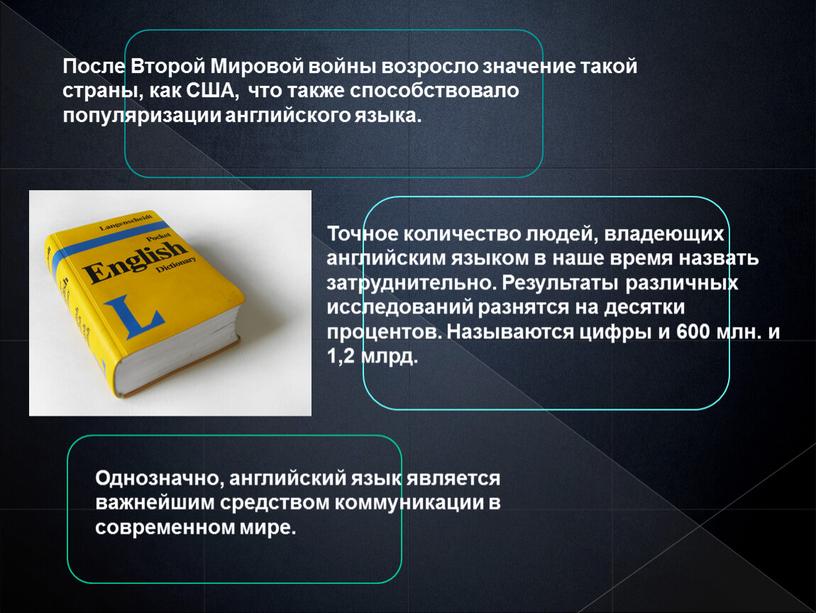 После Второй Мировой войны возросло значение такой страны, как США, что также способствовало популяризации английского языка.

Langenscheidt
Pocket
English
Dictionary
L

Точное количество людей, владеющих английским языком в наше время назвать затруднительно. Результаты различных исследований разнятся на десятки процентов. Называются цифры и 600 млн. и 1,2 млрд.

Однозначно, английский язык является важнейшим средством коммуникации в современном мире.